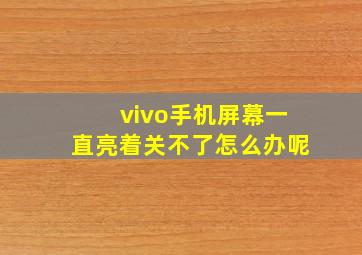 vivo手机屏幕一直亮着关不了怎么办呢